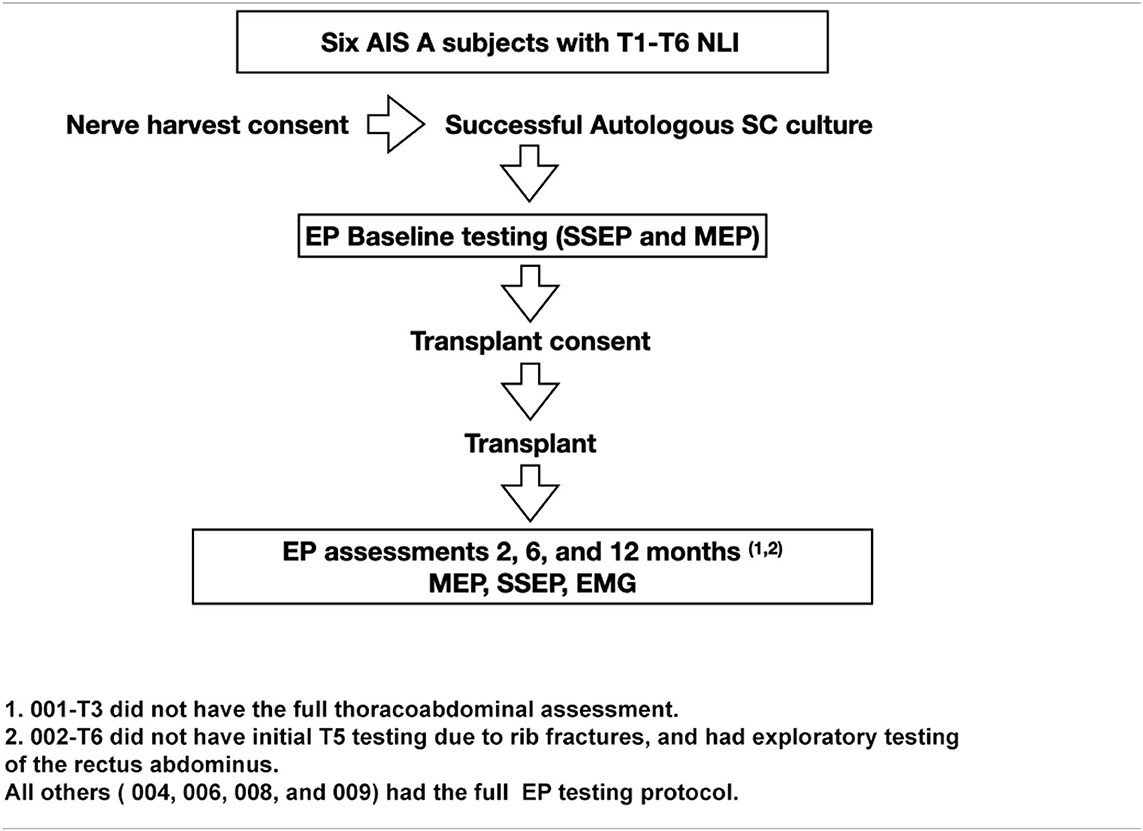 Six AIS A subjects with T1-T6 NLI

Nerve harvest consent

Successful Autologous SC culture

EP Baseline testing (SSEP and MEP)

Transplant consent

Transplant

EP assessments 2, 6, and 12 months $^{(1,2)}$
MEP, SSEP, EMG

1. 001-T3 did not have the full thoracoabdominal assessment.
2. 002-T6 did not have initial T5 testing due to rib fractures, and had exploratory testing of the rectus abdominus.
All others ( 004, 006, 008, and 009) had the full EP testing protocol.